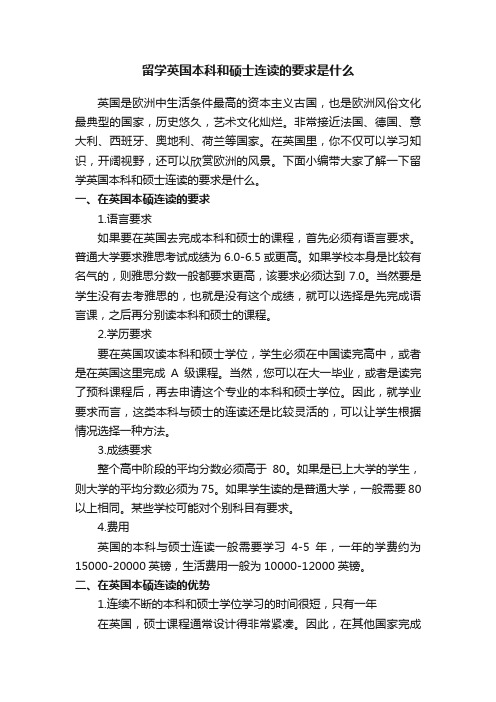 留学英国本科和硕士连读的要求是什么

英国是欧洲中生活条件最高的资本主义古国，也是欧洲风俗文化最典型的国家，历史悠久，艺术文化灿烂。非常接近法国、德国、意大利、西班牙、奥地利、荷兰等国家。在英国里，你不仅可以学习知识，开阔视野，还可以欣赏欧洲的风景。下面小编带大家了解一下留学英国本科和硕士连读的要求是什么。

一、在英国本硕连读的要求

1.语言要求

如果要在英国去完成本科和硕士的课程，首先必须有语言要求。普通大学要求雅思考试成绩为 6.0-6.5 或更高。如果学校本身是比较有名气的，则雅思分数一般都要求更高，该要求必须达到 7.0。当然要是学生没有去考雅思的，也就是没有这个成绩，就可以选择是先完成语言课，之后再分别读本科和硕士的课程。

2.学历要求

要在英国攻读本科和硕士学位，学生必须在中国读完高中，或者是在英国这里完成 A 级课程。当然，您可以在大一毕业，或者是读完了预科课程后，再去申请这个专业的本科和硕士学位。因此，就学业要求而言，这类本科与硕士的连读还是比较灵活的，可以让学生根据情况选择一种方法。

3.成绩要求

整个高中阶段的平均分数必须高于 80。如果是已上大学的学生，则大学的平均分数必须为 75。如果学生读的是普通大学，一般需要 80 以上相同。某些学校可能对个别科目有要求。

4.费用

英国的本科与硕士连读一般需要学习 4-5 年，一年的学费约为 15000-20000 英镑，生活费用一般为 10000-12000 英镑。

二、在英国本硕连读的优势

1.连续不断的本科和硕士学位学习的时间很短，只有一年

在英国，硕士课程通常设计得非常紧凑。因此，在其他国家完成